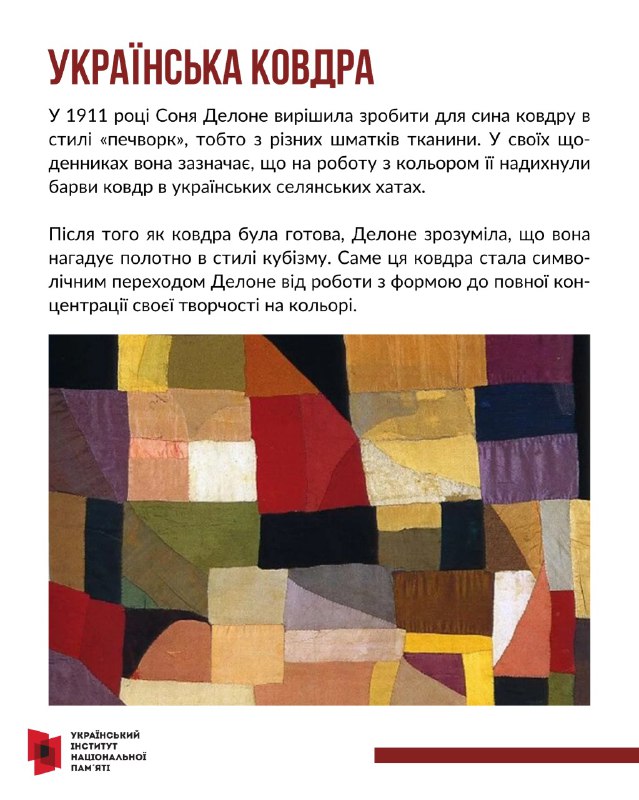 УКРАЇНСЬКА КОВДРА

У 1911 році Соня Делоне вирішила зробити для сина ковдру в стилі «печворк», тобто з різних шматків тканини. У своїх щоденниках вона зазначає, що на роботу з кольором її надихнули барви ковдр в українських селянських хатах.

Після того як ковдра була готова, Делоне зрозуміла, що вона нагадує полотно в стилі кубізму. Саме ця ковдра стала символічним переходом Делоне від роботи з формою до повної концентрації своєї творчості на кольорі.

УКРАЇНСЬКИЙ
ІНСТИТУТ
НАЦІОНАЛЬНОЇ
ПАМ'ЯТІ